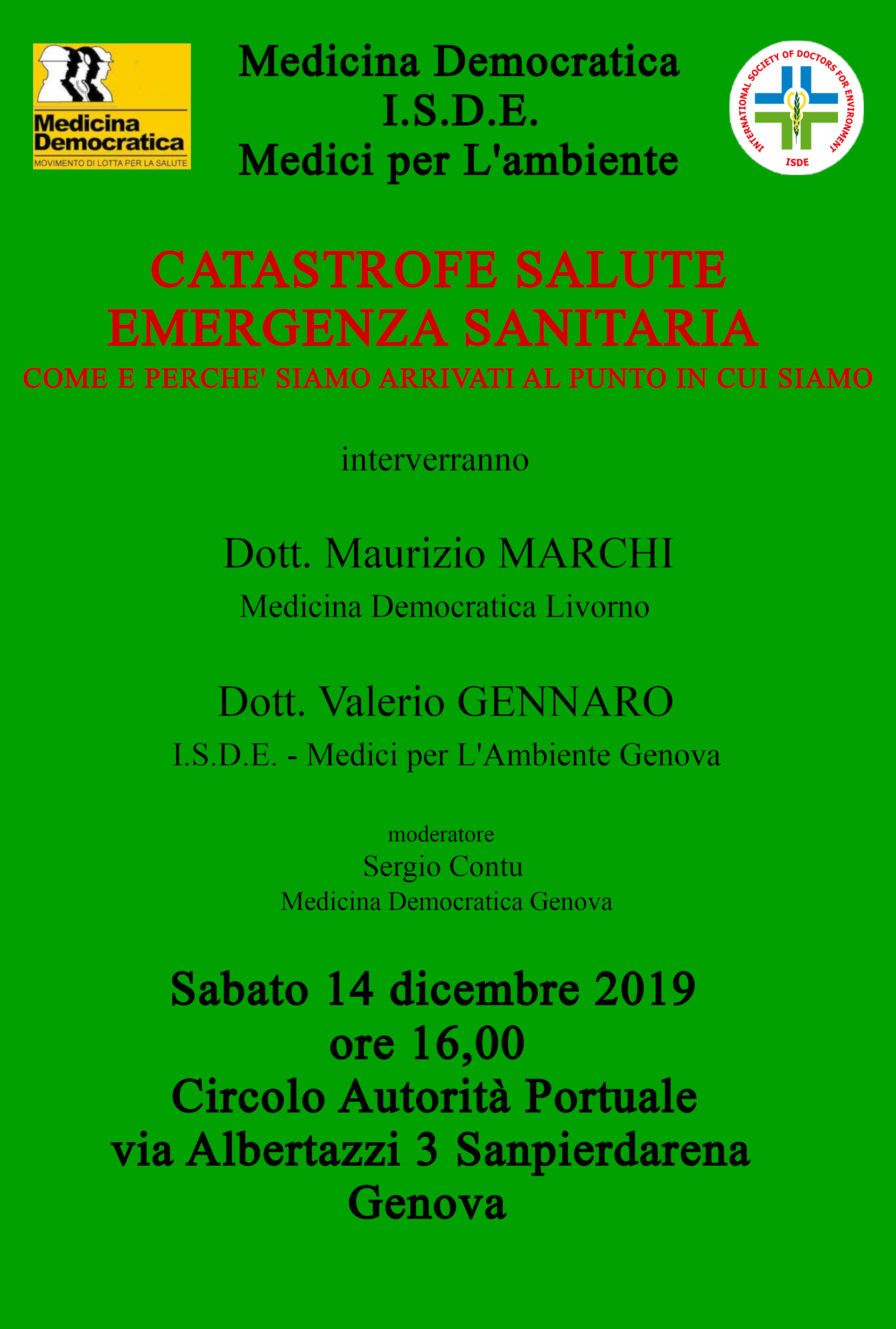 Medicina Democratica
MOVIMENTO DI LOTTA PER LA SALUTE

Medicina Democratica
I.S.D.E.
Medici per L'ambiente

INTERNATIONAL SOCIETY OF DOCTORS FOR ENVIRONMENT
ISDE

CATASTROFE SALUTE
EMERGENZA SANITARIA
COME E PERCHE' SIAMO ARRIVATI AL PUNTO IN CUI SIAMO

interverranno

Dott. Maurizio MARCHI
Medicina Democratica Livorno

Dott. Valerio GENNARO
I.S.D.E. - Medici per L'Ambiente Genova

moderatore
Sergio Contu
Medicina Democratica Genova

Sabato 14 dicembre 2019
ore 16,00
Circolo Autorità Portuale
via Albertazzi 3 Sanpierdarena
Genova